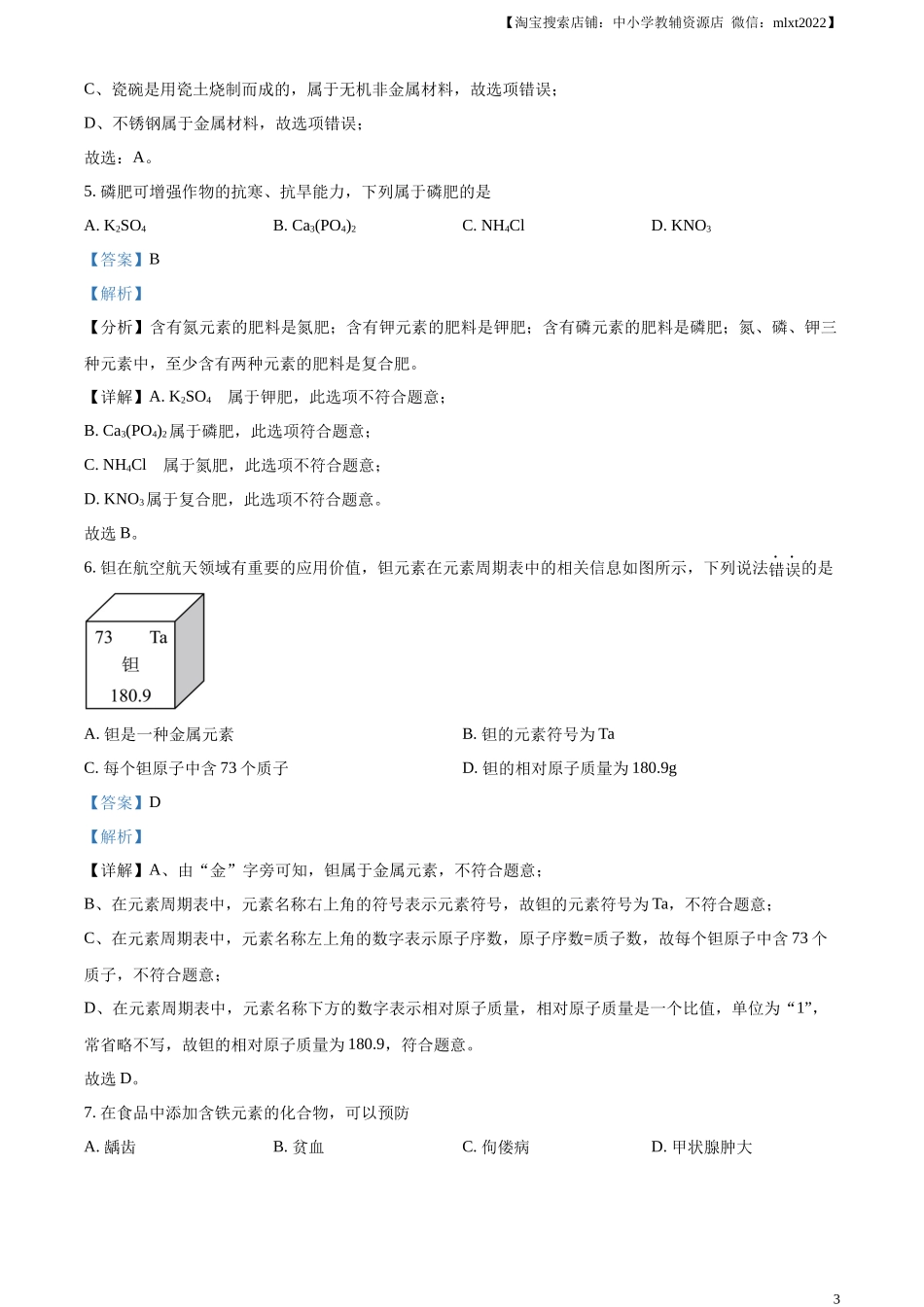 【淘宝搜索店铺：中小学教辅资源店 微信：mlxt2022】

C、瓷碗是用瓷土烧制而成的，属于无机非金属材料，故选项错误；

D、不锈钢属于金属材料，故选项错误；

故选：A。

5. 磷肥可增强作物的抗寒、抗旱能力，下列属于磷肥的是

A. $K_2SO_4$　　B. $Ca_3(PO_4)_2$　　C. $NH_4Cl$　　D. $KNO_3$

【答案】B

【解析】

【分析】含有氮元素的肥料是氮肥；含有钾元素的肥料是钾肥；含有磷元素的肥料是磷肥；氮、磷、钾三种元素中，至少含有两种元素的肥料是复合肥。

【详解】A. $K_2SO_4$　属于钾肥，此选项不符合题意；

B. $Ca_3(PO_4)_2$ 属于磷肥，此选项符合题意；

C. $NH_4Cl$　属于氮肥，此选项不符合题意；

D. $KNO_3$ 属于复合肥，此选项不符合题意。

故选 B。

6. 钽在航空航天领域有重要的应用价值，钽元素在元素周期表中的相关信息如图所示，下列说法错误的是

73　Ta
钽
180.9

A. 钽是一种金属元素　　B. 钽的元素符号为 Ta

C. 每个钽原子中含 73 个质子　　D. 钽的相对原子质量为 180.9g

【答案】D

【解析】

【详解】A、由“金”字旁可知，钽属于金属元素，不符合题意；

B、在元素周期表中，元素名称右上角的符号表示元素符号，故钽的元素符号为 Ta，不符合题意；

C、在元素周期表中，元素名称左上角的数字表示原子序数，原子序数=质子数，故每个钽原子中含 73 个质子，不符合题意；

D、在元素周期表中，元素名称下方的数字表示相对原子质量，相对原子质量是一个比值，单位为“1”，常省略不写，故钽的相对原子质量为 180.9，符合题意。

故选 D。

7. 在食品中添加含铁元素的化合物，可以预防

A. 龋齿　　B. 贫血　　C. 佝偻病　　D. 甲状腺肿大

3